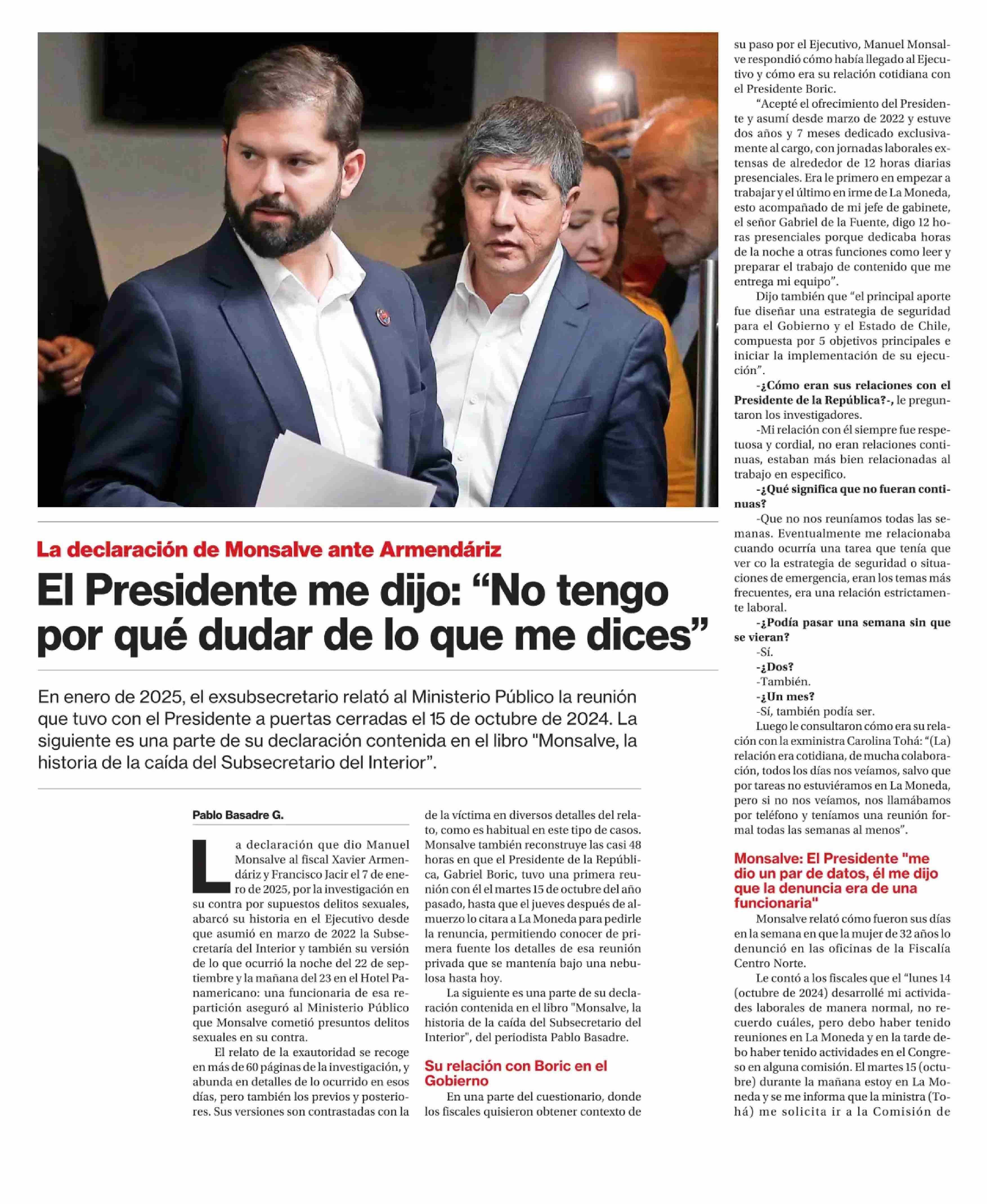 La declaración de Monsalve ante Armendáriz

El Presidente me dijo: “No tengo por qué dudar de lo que me dices”

En enero de 2025, el exsubsecretario relató al Ministerio Público la reunión que tuvo con el Presidente a puertas cerradas el 15 de octubre de 2024. La siguiente es una parte de su declaración contenida en el libro "Monsalve, la historia de la caída del Subsecretario del Interior”.

Pablo Basadre G.

La declaración que dio Manuel Monsalve al fiscal Xavier Armendáriz y Francisco Jacir el 7 de enero de 2025, por la investigación en su contra por supuestos delitos sexuales, abarcó su historia en el Ejecutivo desde que asumió en marzo de 2022 la Subsecretaría del Interior y también su versión de lo que ocurrió la noche del 22 de septiembre y la mañana del 23 en el Hotel Panamericano: una funcionaria de esa repartición aseguró al Ministerio Público que Monsalve cometió presuntos delitos sexuales en su contra.

El relato de la exautoridad se recoge en más de 60 páginas de la investigación, y abunda en detalles de lo ocurrido en esos días, pero también los previos y posteriores. Sus versiones son contrastadas con la de la víctima en diversos detalles del relato, como es habitual en este tipo de casos. Monsalve también reconstruye las casi 48 horas en que el Presidente de la República, Gabriel Boric, tuvo una primera reunión con él el martes 15 de octubre del año pasado, hasta que el jueves después de almuerzo lo citara a La Moneda para pedirle la renuncia, permitiendo conocer de primera fuente los detalles de esa reunión privada que se mantenía bajo una nebulosa hasta hoy.

La siguiente es una parte de su declaración contenida en el libro "Monsalve, la historia de la caída del Subsecretario del Interior", del periodista Pablo Basadre.

Su relación con Boric en el Gobierno

En una parte del cuestionario, donde los fiscales quisieron obtener contexto de su paso por el Ejecutivo, Manuel Monsalve respondió cómo había llegado al Ejecutivo y cómo era su relación cotidiana con el Presidente Boric.

“Acepté el ofrecimiento del Presidente y asumí desde marzo de 2022 y estuve dos años y 7 meses dedicado exclusivamente al cargo, con jornadas laborales extensas de alrededor de 12 horas diarias presenciales. Era le primero en empezar a trabajar y el último en irme de La Moneda, esto acompañado de mi jefe de gabinete, el señor Gabriel de la Fuente, digo 12 horas presenciales porque dedicaba horas de la noche a otras funciones como leer y preparar el trabajo de contenido que me entrega mi equipo”.

Dijo también que “el principal aporte fue diseñar una estrategia de seguridad para el Gobierno y el Estado de Chile, compuesta por 5 objetivos principales e iniciar la implementación de su ejecución”.

-¿Cómo eran sus relaciones con el Presidente de la República?-, le preguntaron los investigadores.

-Mi relación con él siempre fue respetuosa y cordial, no eran relaciones continuas, estaban más bien relacionadas al trabajo en especifico.

-¿Qué significa que no fueran continuas?

-Que no nos reuníamos todas las semanas. Eventualmente me relacionaba cuando ocurría una tarea que tenía que ver co la estrategia de seguridad o situaciones de emergencia, eran los temas más frecuentes, era una relación estrictamente laboral.

-¿Podía pasar una semana sin que se vieran?

-Sí.

-¿Dos?

-También.

-¿Un mes?

-Sí, también podía ser.

Luego le consultaron cómo era su relación con la exministra Carolina Tohá: “(La) relación era cotidiana, de mucha colaboración, todos los días nos veíamos, salvo que por tareas no estuviéramos en La Moneda, pero si no nos veíamos, nos llamábamos por teléfono y teníamos una reunión formal todas las semanas al menos”.

Monsalve: El Presidente "me dio un par de datos, él me dijo que la denuncia era de una funcionaria"

Monsalve relató cómo fueron sus días en la semana en que la mujer de 32 años lo denunció en las oficinas de la Fiscalía Centro Norte.

Le contó a los fiscales que el “lunes 14 (octubre de 2024) desarrollé mi actividades laborales de manera normal, no recuerdo cuáles, pero debo haber tenido reuniones en La Moneda y en la tarde debo haber tenido actividades en el Congreso en alguna comisión. El martes 15 (octubre) durante la mañana estoy en La Moneda y se me informa que la ministra (Tohá) me solicita ir a la Comisión de